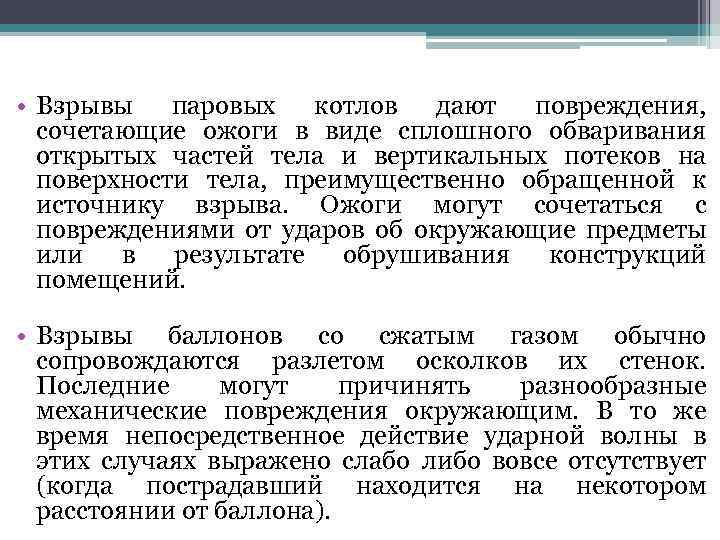 • Взрывы паровых котлов дают повреждения, сочетающие ожоги в виде сплошного обваривания открытых частей тела и вертикальных потеков на поверхности тела, преимущественно обращенной к источнику взрыва. Ожоги могут сочетаться с повреждениями от ударов об окружающие предметы или в результате обрушивания конструкций помещений.

• Взрывы баллонов со сжатым газом обычно сопровождаются разлетом осколков их стенок. Последние могут причинять разнообразные механические повреждения окружающим. В то же время непосредственное действие ударной волны в этих случаях выражено слабо либо вовсе отсутствует (когда пострадавший находится на некотором расстоянии от баллона).